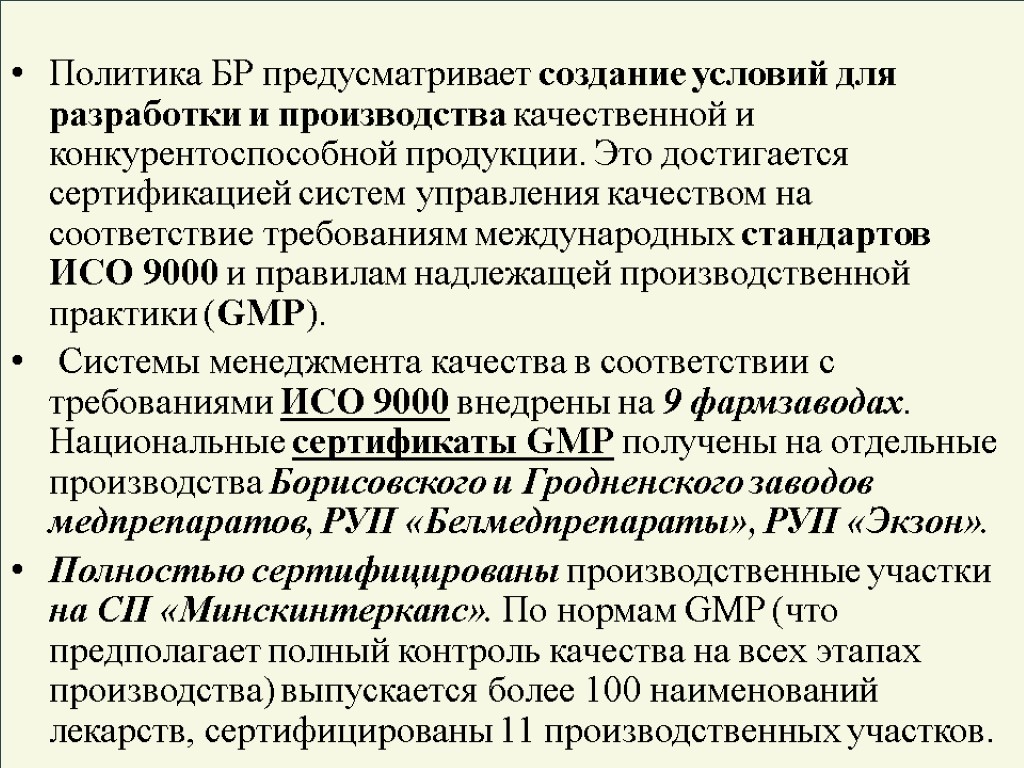 • Политика БР предусматривает создание условий для разработки и производства качественной и конкурентоспособной продукции. Это достигается сертификацией систем управления качеством на соответствие требованиям международных стандартов ИСО 9000 и правилам надлежащей производственной практики (GMP).

• Системы менеджмента качества в соответствии с требованиями ИСО 9000 внедрены на 9 фармзаводах. Национальные сертификаты GMP получены на отдельные производства Борисовского и Гродненского заводов медпрепаратов, РУП «Белмедпрепараты», РУП «Экзон».

• Полностью сертифицированы производственные участки на СП «Минскинтеркапс». По нормам GMP (что предполагает полный контроль качества на всех этапах производства) выпускается более 100 наименований лекарств, сертифицированы 11 производственных участков.